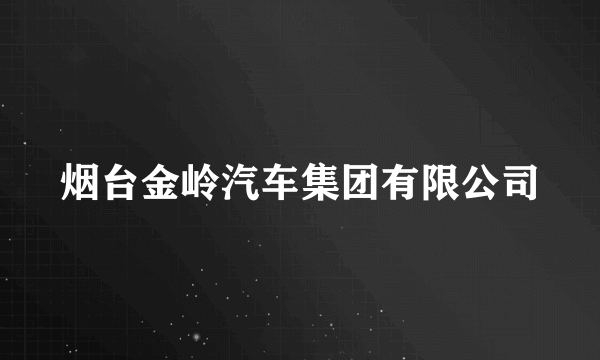 烟台金岭汽车集团有限公司